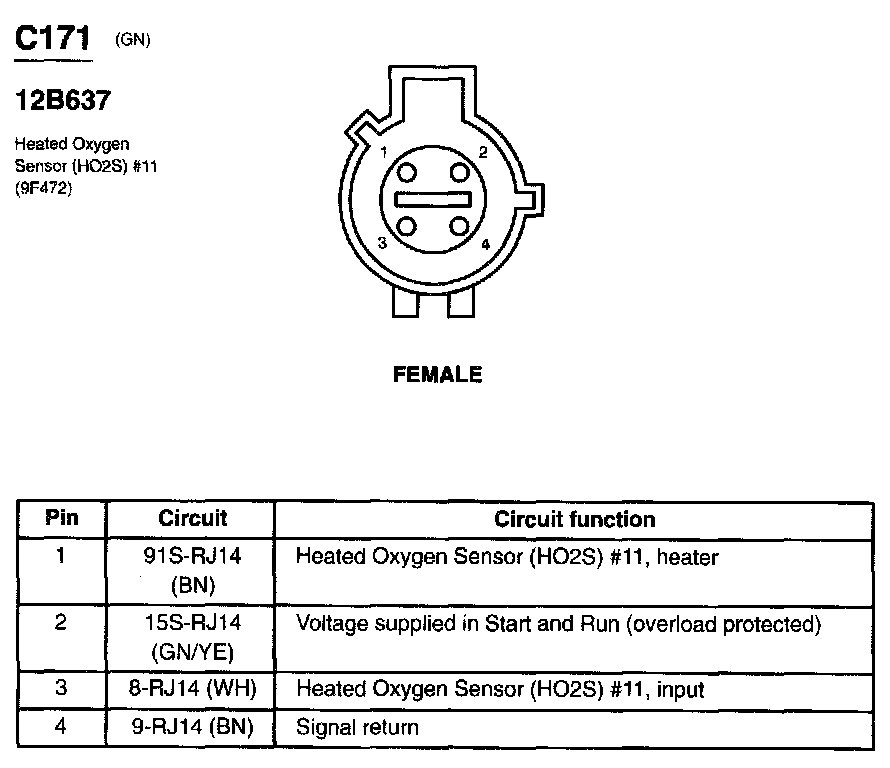 C171 (GN)

12B637

Heated Oxygen Sensor (HO2S) #11 (9F472)

1 2 3 4

FEMALE

| Pin | Circuit | Circuit function |
|---|---|---|
| 1 | 91S-RJ14 (BN) | Heated Oxygen Sensor (HO2S) #11, heater |
| 2 | 15S-RJ14 (GN/YE) | Voltage supplied in Start and Run (overload protected) |
| 3 | 8-RJ14 (WH) | Heated Oxygen Sensor (HO2S) #11, input |
| 4 | 9-RJ14 (BN) | Signal return |